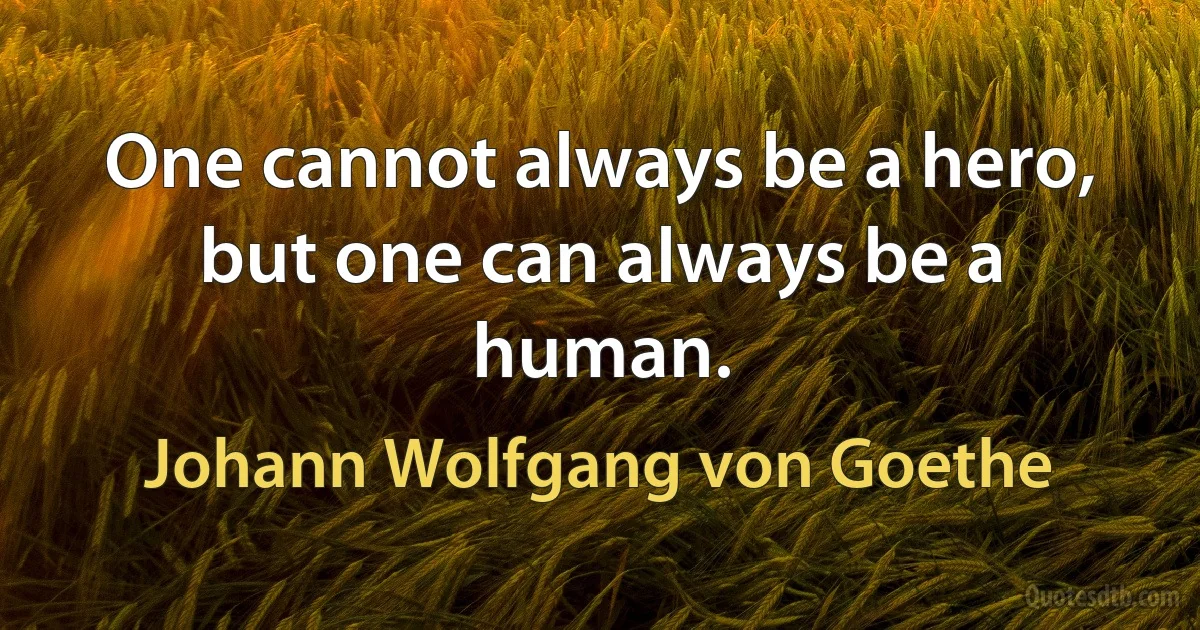 One cannot always be a hero, but one can always be a human.

Johann Wolfgang von Goethe

Quotesdtb.com